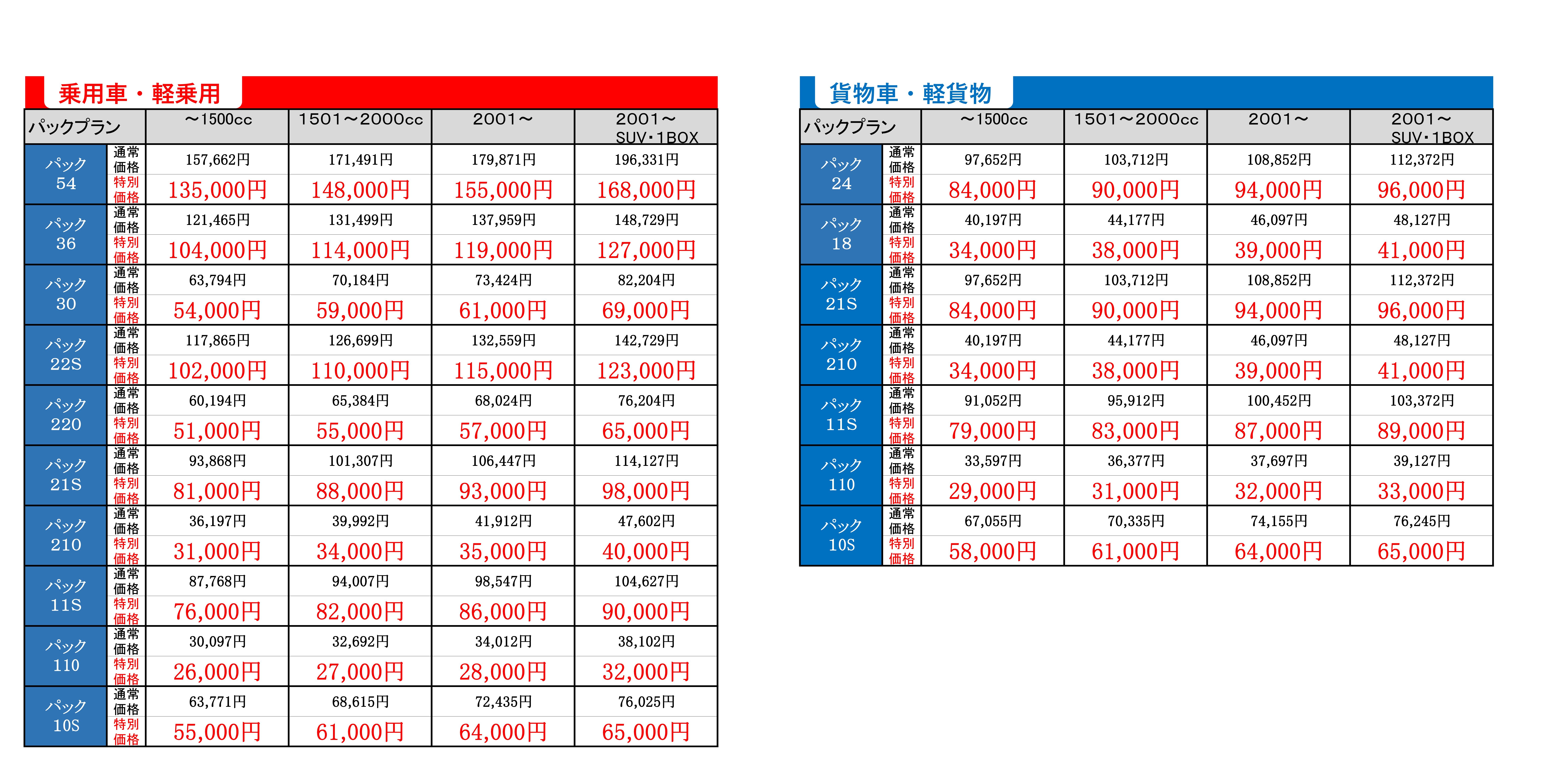 乗用車・軽乗用

| パックプラン | | ～1500cc | 1501～2000cc | 2001～ | 2001～ SUV・1BOX |
|---|---|---|---|---|---|
| パック 54 | 通常価格 | 157,662円 | 171,491円 | 179,871円 | 196,331円 |
| | 特別価格 | 135,000円 | 148,000円 | 155,000円 | 168,000円 |
| パック 36 | 通常価格 | 121,465円 | 131,499円 | 137,959円 | 148,729円 |
| | 特別価格 | 104,000円 | 114,000円 | 119,000円 | 127,000円 |
| パック 30 | 通常価格 | 63,794円 | 70,184円 | 73,424円 | 82,204円 |
| | 特別価格 | 54,000円 | 59,000円 | 61,000円 | 69,000円 |
| パック 22S | 通常価格 | 117,865円 | 126,699円 | 132,559円 | 142,729円 |
| | 特別価格 | 102,000円 | 110,000円 | 115,000円 | 123,000円 |
| パック 220 | 通常価格 | 60,194円 | 65,384円 | 68,024円 | 76,204円 |
| | 特別価格 | 51,000円 | 55,000円 | 57,000円 | 65,000円 |
| パック 21S | 通常価格 | 93,868円 | 101,307円 | 106,447円 | 114,127円 |
| | 特別価格 | 81,000円 | 88,000円 | 93,000円 | 98,000円 |
| パック 210 | 通常価格 | 36,197円 | 39,992円 | 41,912円 | 47,602円 |
| | 特別価格 | 31,000円 | 34,000円 | 35,000円 | 40,000円 |
| パック 11S | 通常価格 | 87,768円 | 94,007円 | 98,547円 | 104,627円 |
| | 特別価格 | 76,000円 | 82,000円 | 86,000円 | 90,000円 |
| パック 110 | 通常価格 | 30,097円 | 32,692円 | 34,012円 | 38,102円 |
| | 特別価格 | 26,000円 | 27,000円 | 28,000円 | 32,000円 |
| パック 10S | 通常価格 | 63,771円 | 68,615円 | 72,435円 | 76,025円 |
| | 特別価格 | 55,000円 | 61,000円 | 64,000円 | 65,000円 |

貨物車・軽貨物

| パックプラン | | ～1500cc | 1501～2000cc | 2001～ | 2001～ SUV・1BOX |
|---|---|---|---|---|---|
| パック 24 | 通常価格 | 97,652円 | 103,712円 | 108,852円 | 112,372円 |
| | 特別価格 | 84,000円 | 90,000円 | 94,000円 | 96,000円 |
| パック 18 | 通常価格 | 40,197円 | 44,177円 | 46,097円 | 48,127円 |
| | 特別価格 | 34,000円 | 38,000円 | 39,000円 | 41,000円 |
| パック 21S | 通常価格 | 97,652円 | 103,712円 | 108,852円 | 112,372円 |
| | 特別価格 | 84,000円 | 90,000円 | 94,000円 | 96,000円 |
| パック 210 | 通常価格 | 40,197円 | 44,177円 | 46,097円 | 48,127円 |
| | 特別価格 | 34,000円 | 38,000円 | 39,000円 | 41,000円 |
| パック 11S | 通常価格 | 91,052円 | 95,912円 | 100,452円 | 103,372円 |
| | 特別価格 | 79,000円 | 83,000円 | 87,000円 | 89,000円 |
| パック 110 | 通常価格 | 33,597円 | 36,377円 | 37,697円 | 39,127円 |
| | 特別価格 | 29,000円 | 31,000円 | 32,000円 | 33,000円 |
| パック 10S | 通常価格 | 67,055円 | 70,335円 | 74,155円 | 76,245円 |
| | 特別価格 | 58,000円 | 61,000円 | 64,000円 | 65,000円 |